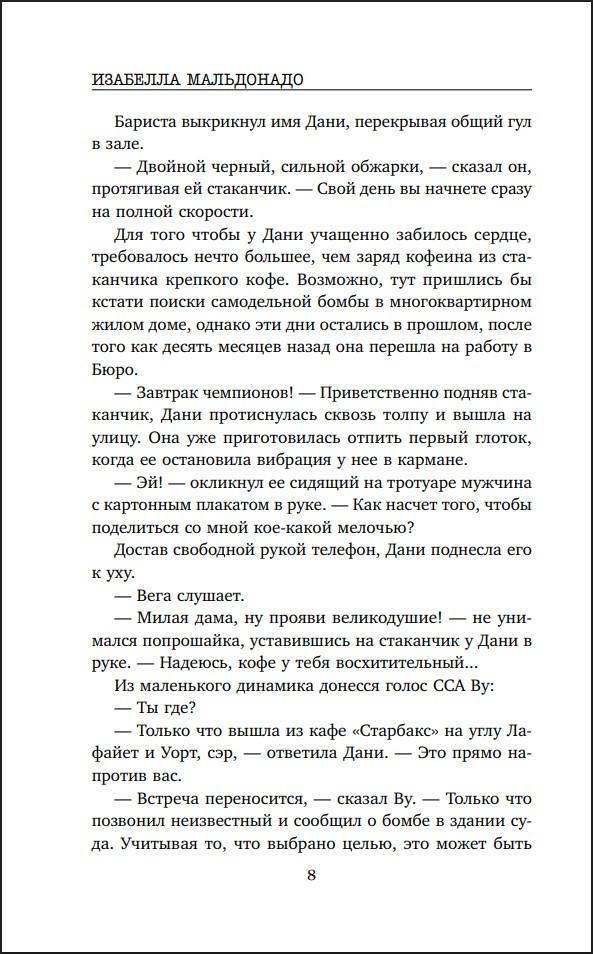 ИЗАБЕЛЛА МАЛЬДОНАДО

Бариста выкрикнул имя Дани, перекрывая общий гул в зале.

— Двойной черный, сильной обжарки, — сказал он, протягивая ей стаканчик. — Свой день вы начнете сразу на полной скорости.

Для того чтобы у Дани учащенно забилось сердце, требовалось нечто большее, чем заряд кофеина из стаканчика крепкого кофе. Возможно, тут пришлись бы кстати поиски самодельной бомбы в многоквартирном жилом доме, однако эти дни остались в прошлом, после того как десять месяцев назад она перешла на работу в Бюро.

— Завтрак чемпионов! — Приветственно подняв стаканчик, Дани протиснулась сквозь толпу и вышла на улицу. Она уже приготовилась отпить первый глоток, когда ее остановила вибрация у нее в кармане.

— Эй! — окликнул ее сидящий на тротуаре мужчина с картонным плакатом в руке. — Как насчет того, чтобы поделиться со мной кое-какой мелочью?

Достав свободной рукой телефон, Дани поднесла его к уху.

— Вега слушает.

— Милая дама, ну прояви великодушие! — не унимался попрошайка, уставившись на стаканчик у Дани в руке. — Надеюсь, кофе у тебя восхитительный...

Из маленького динамика донесся голос ССА Ву:

— Ты где?

— Только что вышла из кафе «Старбакс» на углу Лафайет и Уорт, сэр, — ответила Дани. — Это прямо напротив вас.

— Встреча переносится, — сказал Ву. — Только что позвонил неизвестный и сообщил о бомбе в здании суда. Учитывая то, что выбрано целью, это может быть

8